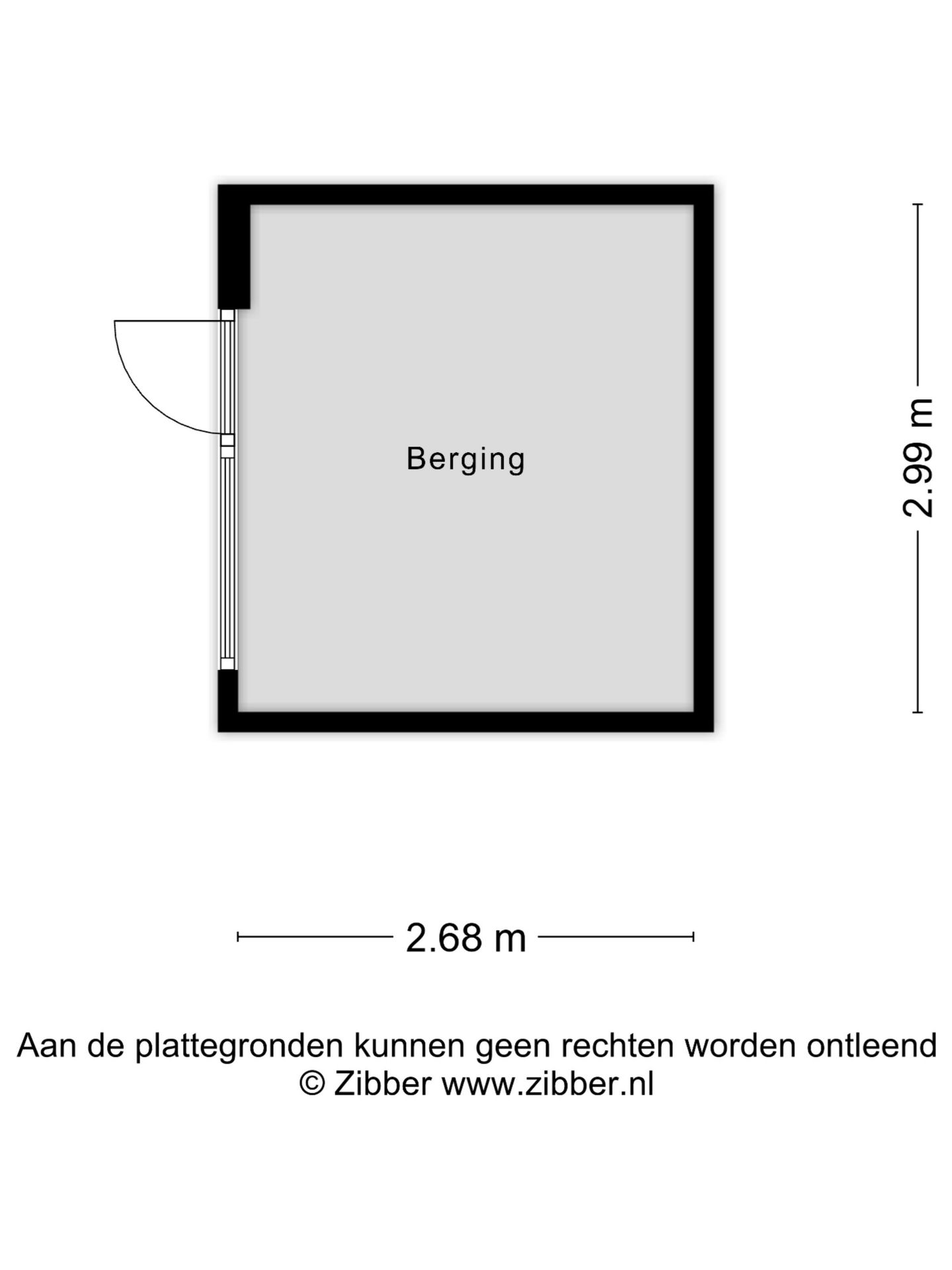 Berging

2.99 m

2.68 m

Aan de plattegronden kunnen geen rechten worden ontleend
© Zibber www.zibber.nl